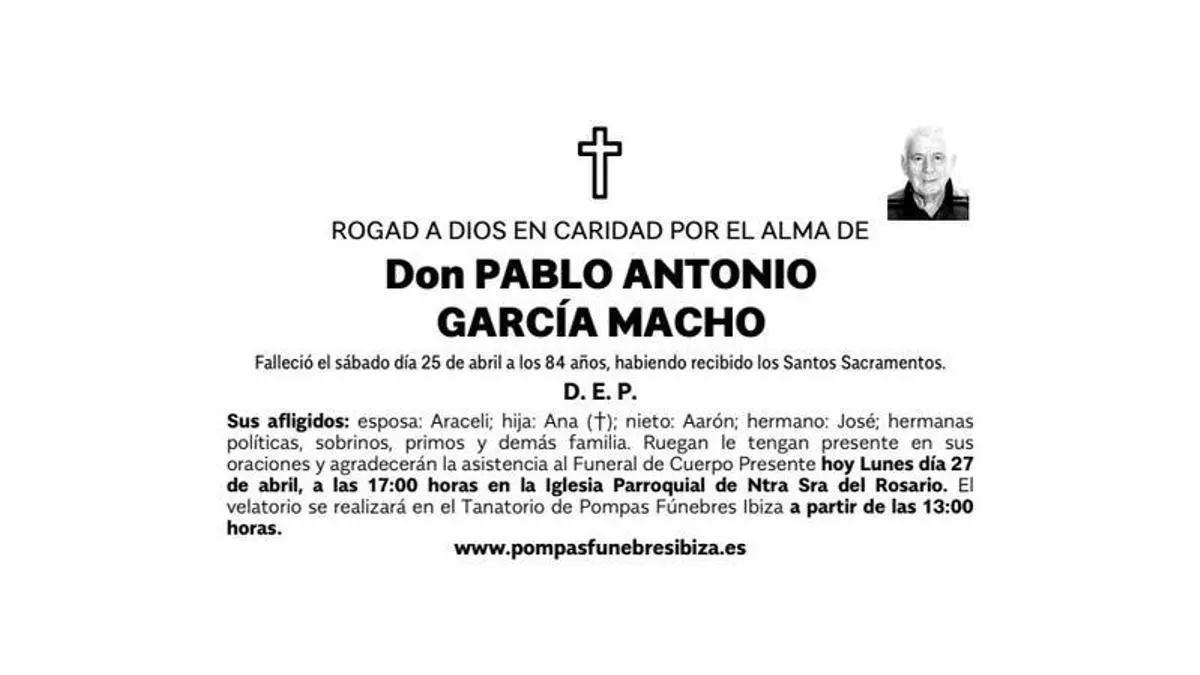 ROGAD A DIOS EN CARIDAD POR EL ALMA DE

Don PABLO ANTONIO GARCÍA MACHO

Falleció el sábado día 25 de abril a los 84 años, habiendo recibido los Santos Sacramentos.

D. E. P.

Sus afligidos: esposa: Araceli; hija: Ana (†); nieto: Aarón; hermano: José; hermanas políticas, sobrinos, primos y demás familia. Ruegan le tengan presente en sus oraciones y agradecerán la asistencia al Funeral de Cuerpo Presente hoy Lunes día 27 de abril, a las 17:00 horas en la Iglesia Parroquial de Ntra Sra del Rosario. El velatorio se realizará en el Tanatorio de Pompas Fúnebres Ibiza a partir de las 13:00 horas.

www.pompasfunebresibiza.es